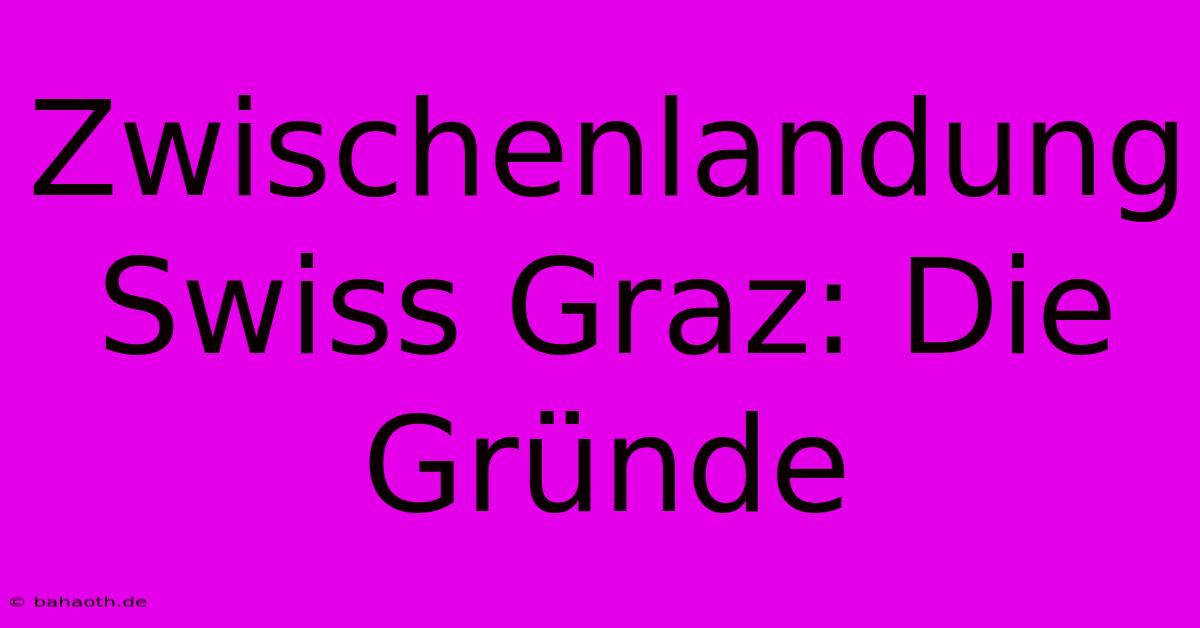 Zwischenlandung Swiss Graz: Die Gründe

© bahaoth.de